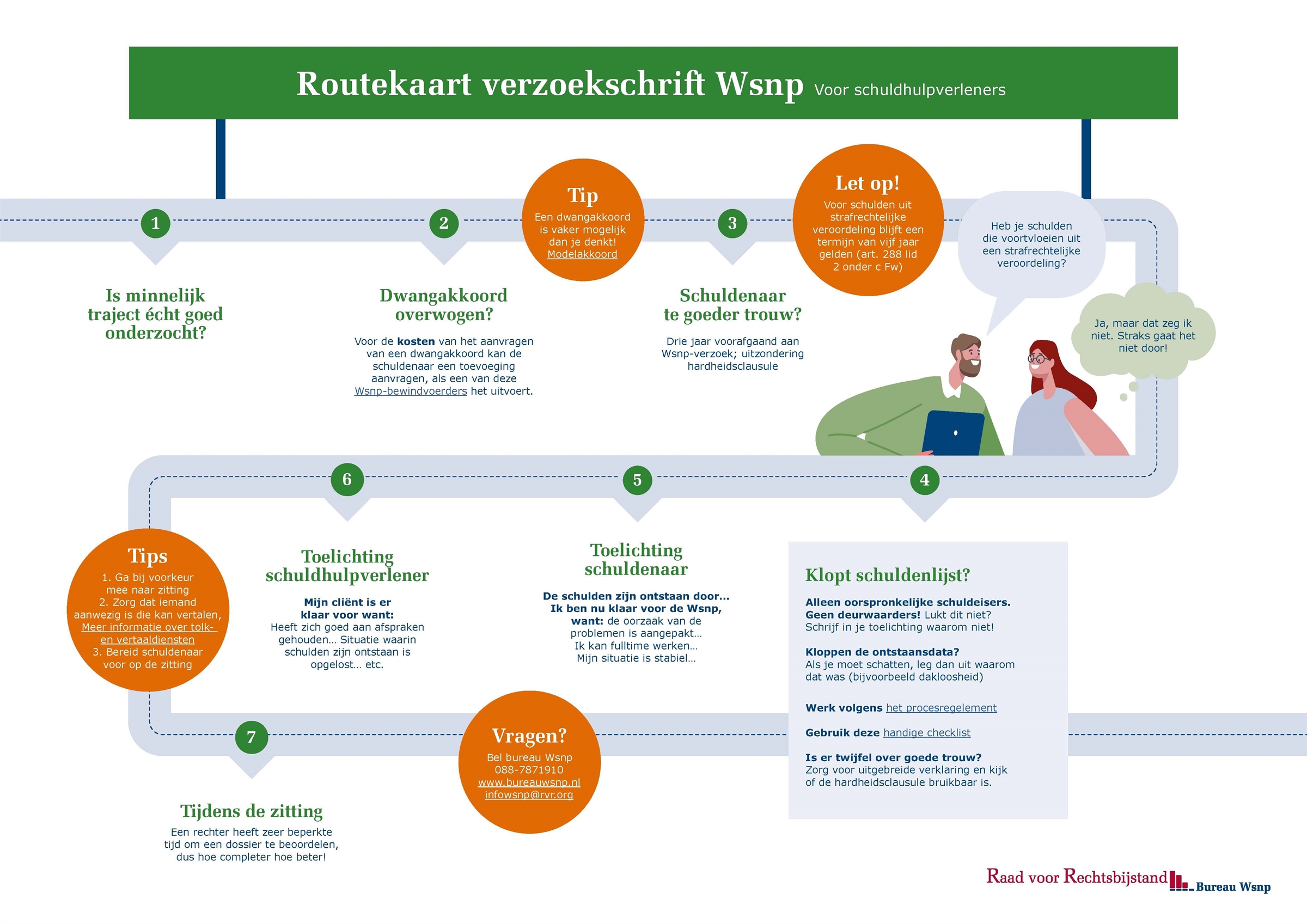 Routekaart verzoekschrift Wsnp Voor schuldhulpverleners

1

Is minnelijk traject écht goed onderzocht?

2

Dwangakkoord overwogen?

Voor de kosten van het aanvragen van een dwangakkoord kan de schuldenaar een toevoeging aanvragen, als een van deze Wsnp-bewindvoerders het uitvoert.

Tip
Een dwangakkoord is vaker mogelijk dan je denkt! Modelakkoord

3

Schuldenaar te goeder trouw?

Drie jaar voorafgaand aan Wsnp-verzoek; uitzondering hardheidsclausule

Let op!
Voor schulden uit strafrechtelijke veroordeling blijft een termijn van vijf jaar gelden (art. 288 lid 2 onder c Fw)

Heb je schulden die voortvloeien uit een strafrechtelijke veroordeling?

Ja, maar dat zeg ik niet. Straks gaat het niet door!

4

Klopt schuldenlijst?

Alleen oorspronkelijke schuldeisers. Geen deurwaarders! Lukt dit niet? Schrijf in je toelichting waarom niet!

Kloppen de ontstaansdata?
Als je moet schatten, leg dan uit waarom dat was (bijvoorbeeld dakloosheid)

Werk volgens het procesregelement

Gebruik deze handige checklist

Is er twijfel over goede trouw?
Zorg voor uitgebreide verklaring en kijk of de hardheidsclausule bruikbaar is.

5

Toelichting schuldenaar

De schulden zijn ontstaan door... Ik ben nu klaar voor de Wsnp, want: de oorzaak van de problemen is aangepakt... Ik kan fulltime werken... Mijn situatie is stabiel...

6

Toelichting schuldhulpverlener

Mijn cliënt is er klaar voor want: Heeft zich goed aan afspraken gehouden... Situatie waarin schulden zijn ontstaan is opgelost... etc.

Tips
1. Ga bij voorkeur mee naar zitting
2. Zorg dat iemand aanwezig is die kan vertalen, Meer informatie over tolk- en vertaaldiensten
3. Bereid schuldenaar voor op de zitting

7

Tijdens de zitting

Een rechter heeft zeer beperkte tijd om een dossier te beoordelen, dus hoe completer hoe beter!

Vragen?
Bel bureau Wsnp
088-7871910
www.bureauwsnp.nl
infowsnp@rvr.org

Raad voor Rechtsbijstand Bureau Wsnp